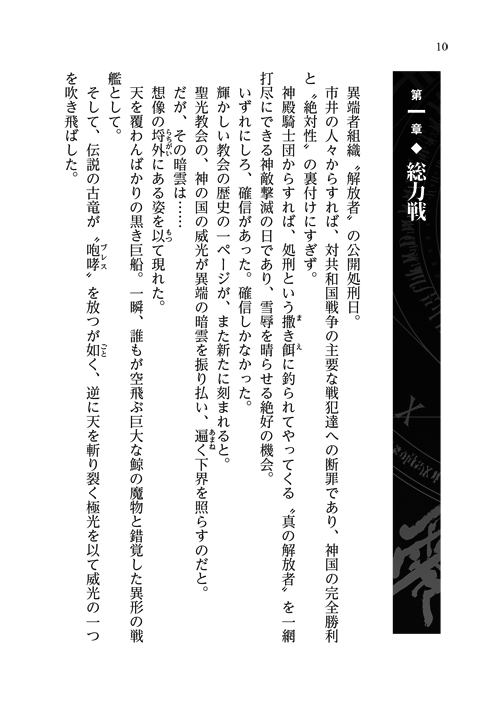 10

第一章◆総力戦

異端者組織〝解放者〟の公開処刑日。

市井の人々からすれば、対共和国戦争の主要な戦犯達への断罪であり、神国の完全勝利と〝絶対性〟の裏付けにすぎず。

神殿騎士団からすれば、処刑という撒き餌に釣られてやってくる〝真の解放者〟を一網打尽にできる神敵撃滅の日であり、雪辱を晴らせる絶好の機会。

いずれにしろ、確信があった。確信しかなかった。

輝かしい教会の歴史の一ページが、また新たに刻まれると。

聖光教会の、神の国の威光が異端の暗雲を振り払い、遍く下界を照らすのだと。

だが、その暗雲は……

想像の埒外にある姿を以て現れた。

天を覆わんばかりの黒き巨船。一瞬、誰もが空飛ぶ巨大な鯨の魔物と錯覚した異形の戦艦として。

そして、伝説の古竜が〝咆哮〟を放つが如く、逆に天を斬り裂く極光を以て威光の一つを吹き飛ばした。